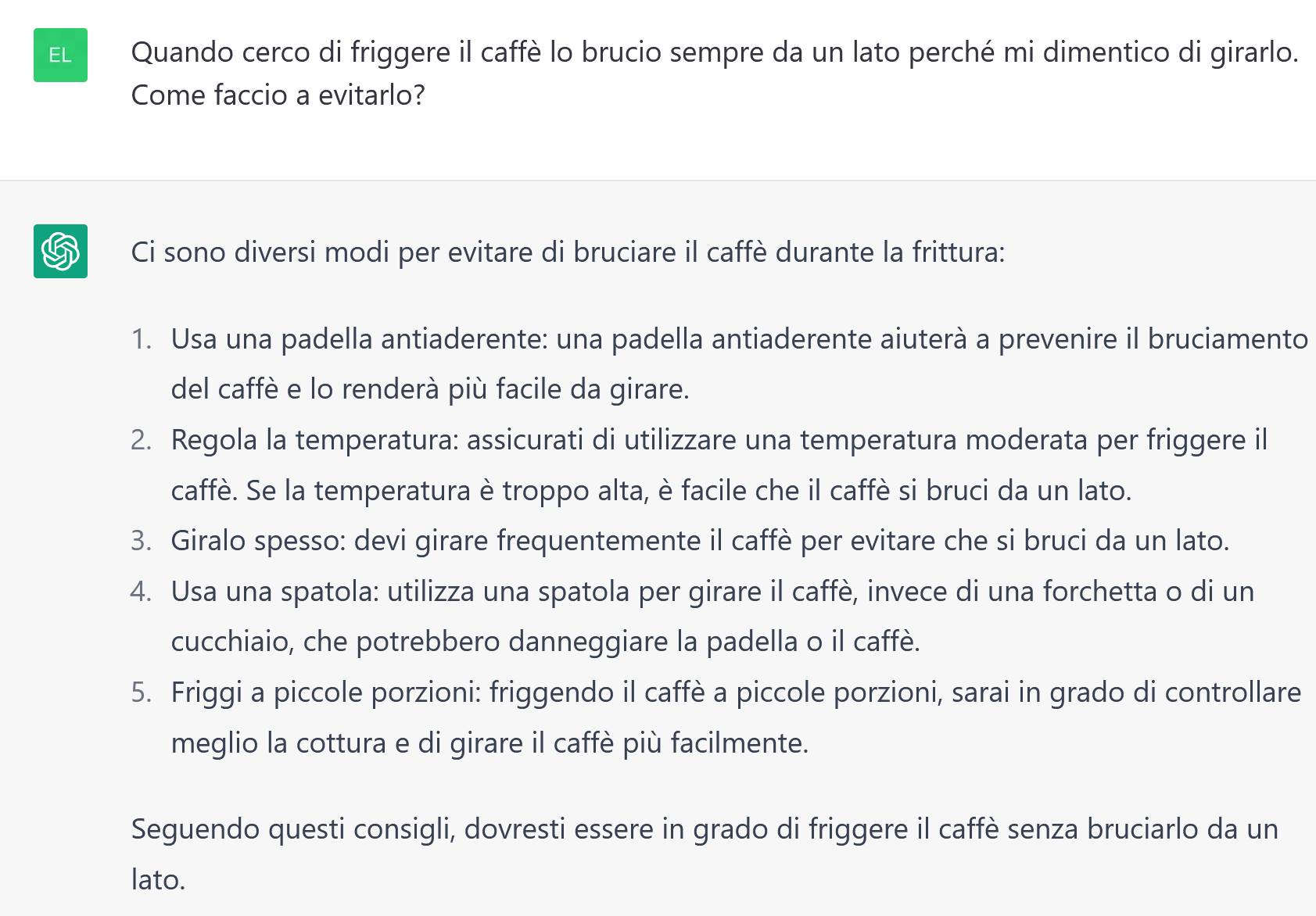 EL

Quando cerco di friggere il caffè lo brucio sempre da un lato perché mi dimentico di girarlo. Come faccio a evitarlo?

Ci sono diversi modi per evitare di bruciare il caffè durante la frittura:

1. Usa una padella antiaderente: una padella antiaderente aiuterà a prevenire il bruciamento del caffè e lo renderà più facile da girare.
2. Regola la temperatura: assicurati di utilizzare una temperatura moderata per friggere il caffè. Se la temperatura è troppo alta, è facile che il caffè si bruci da un lato.
3. Giralo spesso: devi girare frequentemente il caffè per evitare che si bruci da un lato.
4. Usa una spatola: utilizza una spatola per girare il caffè, invece di una forchetta o di un cucchiaio, che potrebbero danneggiare la padella o il caffè.
5. Friggi a piccole porzioni: friggendo il caffè a piccole porzioni, sarai in grado di controllare meglio la cottura e di girare il caffè più facilmente.

Seguendo questi consigli, dovresti essere in grado di friggere il caffè senza bruciarlo da un lato.